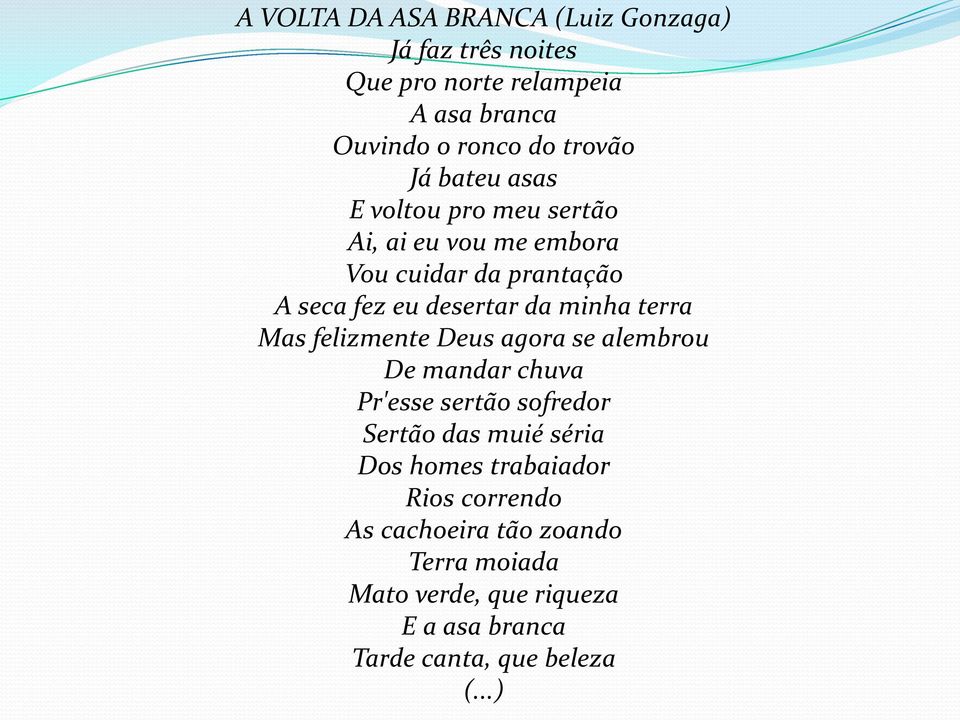 A VOLTA DA ASA BRANCA (Luiz Gonzaga)
Já faz três noites
Que pro norte relampeia
A asa branca
Ouvindo o ronco do trovão
Já bateu asas
E voltou pro meu sertão
Ai, ai eu vou me embora
Vou cuidar da prantação
A seca fez eu desertar da minha terra
Mas felizmente Deus agora se alembrou
De mandar chuva
Pr'esse sertão sofredor
Sertão das muié séria
Dos homes trabaiador
Rios correndo
As cachoeira tão zoando
Terra moiada
Mato verde, que riqueza
E a asa branca
Tarde canta, que beleza
(...)